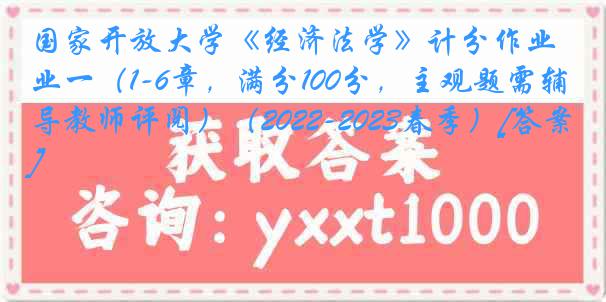 国家开放大学《经济法学》计分作业一（1-6章，满分100分，主观题需辅导教师评阅）（2022-2023春季）[答案]

获取答案

咨询：yxxt1000